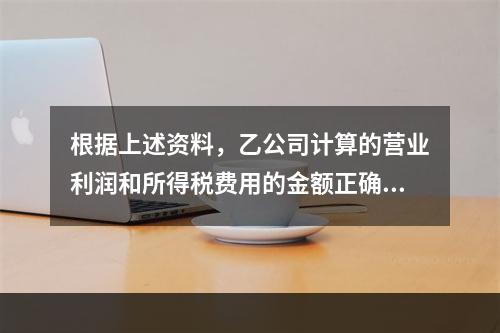 根据上述资料，乙公司计算的营业利润和所得税费用的金额正确...